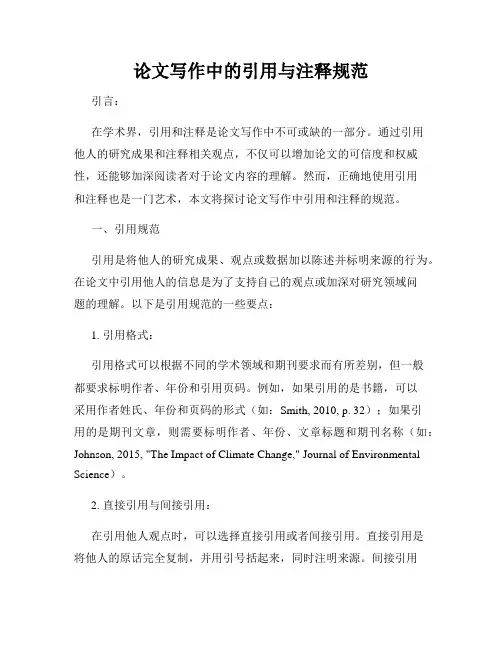 论文写作中的引用与注释规范

引言：

在学术界，引用和注释是论文写作中不可或缺的一部分。通过引用他人的研究成果和注释相关观点，不仅可以增加论文的可信度和权威性，还能够加深阅读者对于论文内容的理解。然而，正确地使用引用和注释也是一门艺术，本文将探讨论文写作中引用和注释的规范。

一、引用规范

引用是将他人的研究成果、观点或数据加以陈述并标明来源的行为。在论文中引用他人的信息是为了支持自己的观点或加深对研究领域问题的理解。以下是引用规范的一些要点：

1. 引用格式：

引用格式可以根据不同的学术领域和期刊要求而有所差别，但一般都要求标明作者、年份和引用页码。例如，如果引用的是书籍，可以采用作者姓氏、年份和页码的形式（如：Smith, 2010, p. 32）；如果引用的是期刊文章，则需要标明作者、年份、文章标题和期刊名称（如：Johnson, 2015, "The Impact of Climate Change," Journal of Environmental Science）。

2. 直接引用与间接引用：

在引用他人观点时，可以选择直接引用或者间接引用。直接引用是将他人的原话完全复制，并用引号括起来，同时注明来源。间接引用